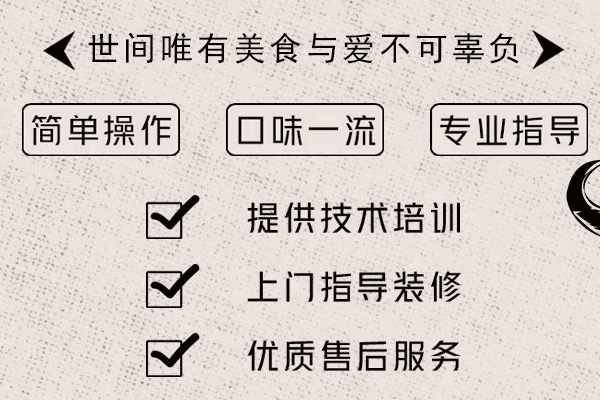 世间唯有美食与爱不可辜负

简单操作

口味一流

专业指导

提供技术培训

上门指导装修

优质售后服务